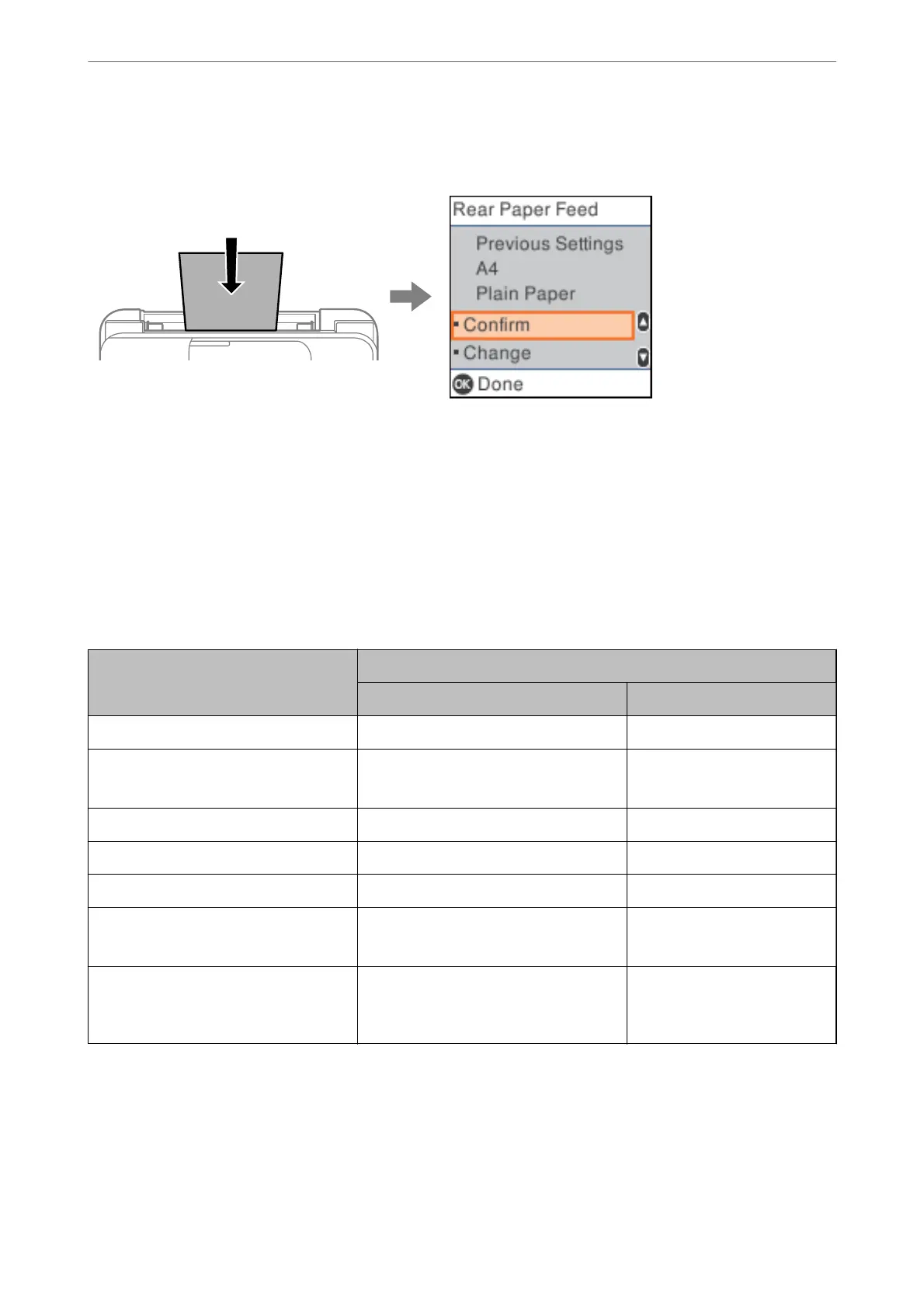 Rear Paper Feed

Previous Settings
A4
Plain Paper

Confirm
Change

OK Done